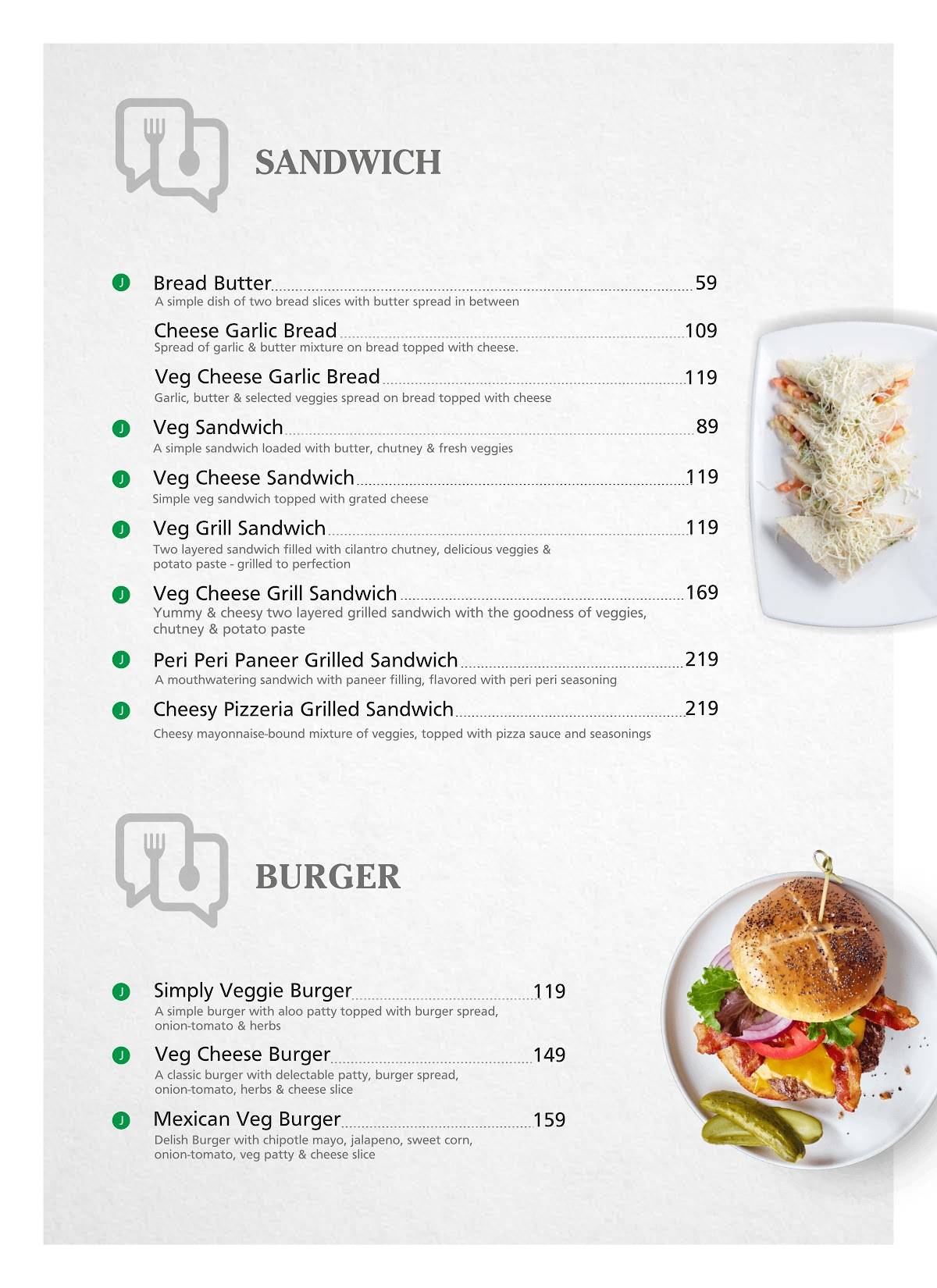 SANDWICH

J Bread Butter 59
A simple dish of two bread slices with butter spread in between

Cheese Garlic Bread 109
Spread of garlic & butter mixture on bread topped with cheese.

Veg Cheese Garlic Bread 119
Garlic, butter & selected veggies spread on bread topped with cheese

J Veg Sandwich 89
A simple sandwich loaded with butter, chutney & fresh veggies

J Veg Cheese Sandwich 119
Simple veg sandwich topped with grated cheese

J Veg Grill Sandwich 119
Two layered sandwich filled with cilantro chutney, delicious veggies & potato paste - grilled to perfection

J Veg Cheese Grill Sandwich 169
Yummy & cheesy two layered grilled sandwich with the goodness of veggies, chutney & potato paste

J Peri Peri Paneer Grilled Sandwich 219
A mouthwatering sandwich with paneer filling, flavored with peri peri seasoning

J Cheesy Pizzeria Grilled Sandwich 219
Cheesy mayonnaise-bound mixture of veggies, topped with pizza sauce and seasonings

BURGER

J Simply Veggie Burger 119
A simple burger with aloo patty topped with burger spread, onion-tomato & herbs

J Veg Cheese Burger 149
A classic burger with delectable patty, burger spread, onion-tomato, herbs & cheese slice

J Mexican Veg Burger 159
Delish Burger with chipotle mayo, jalapeno, sweet corn, onion-tomato, veg patty & cheese slice